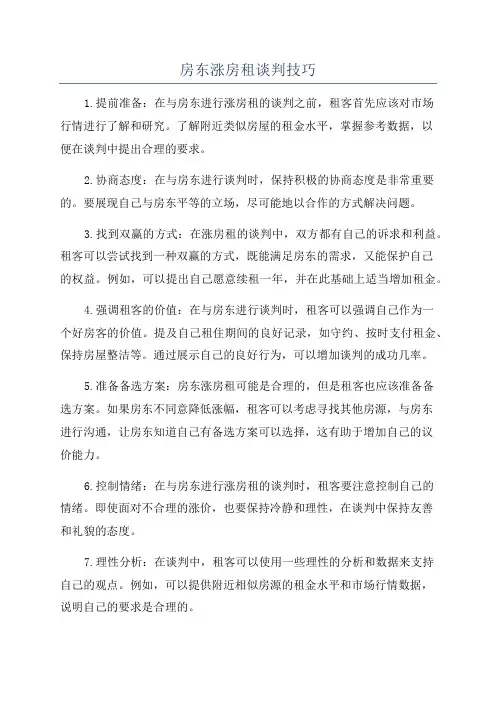 房东涨房租谈判技巧

1.提前准备：在与房东进行涨房租的谈判之前，租客首先应该对市场行情进行了解和研究。了解附近类似房屋的租金水平，掌握参考数据，以便在谈判中提出合理的要求。

2.协商态度：在与房东进行谈判时，保持积极的协商态度是非常重要的。要展现自己与房东平等的立场，尽可能地以合作的方式解决问题。

3.找到双赢的方式：在涨房租的谈判中，双方都有自己的诉求和利益。租客可以尝试找到一种双赢的方式，既能满足房东的需求，又能保护自己的权益。例如，可以提出自己愿意续租一年，并在此基础上适当增加租金。

4.强调租客的价值：在与房东进行谈判时，租客可以强调自己作为一个好房客的价值。提及自己租住期间的良好记录，如守约、按时支付租金、保持房屋整洁等。通过展示自己的良好行为，可以增加谈判的成功几率。

5.准备备选方案：房东涨房租可能是合理的，但是租客也应该准备备选方案。如果房东不同意降低涨幅，租客可以考虑寻找其他房源，与房东进行沟通，让房东知道自己有备选方案可以选择，这有助于增加自己的议价能力。

6.控制情绪：在与房东进行涨房租的谈判时，租客要注意控制自己的情绪。即使面对不合理的涨价，也要保持冷静和理性，在谈判中保持友善和礼貌的态度。

7.理性分析：在谈判中，租客可以使用一些理性的分析和数据来支持自己的观点。例如，可以提供附近相似房源的租金水平和市场行情数据，说明自己的要求是合理的。